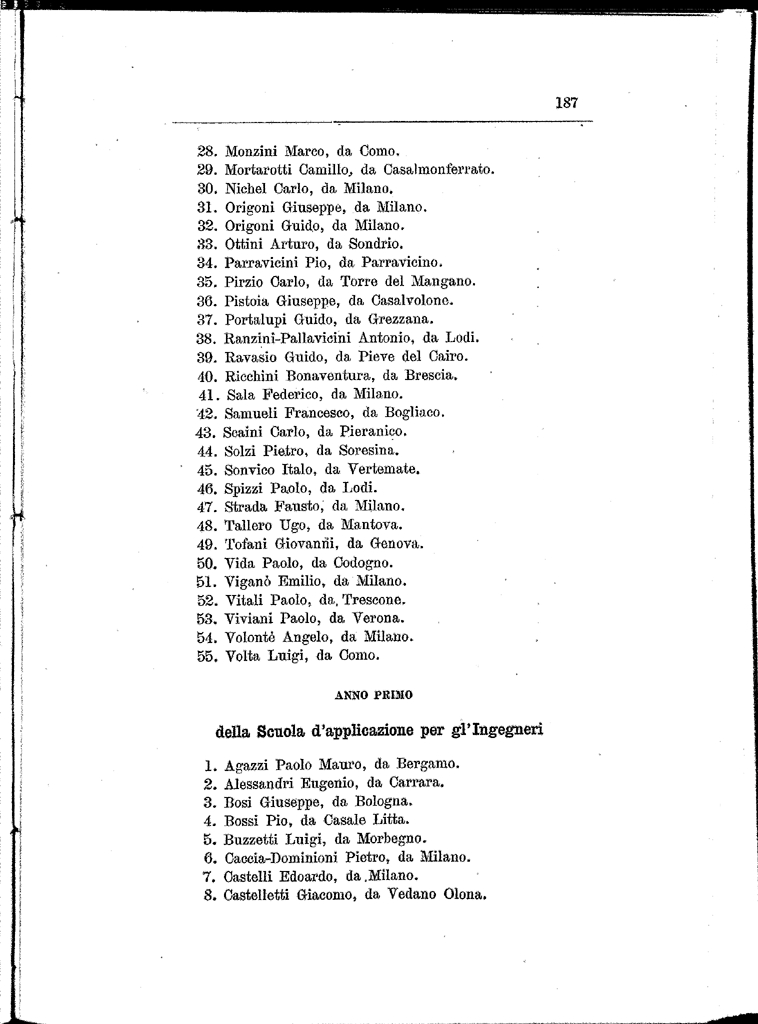 187

28. Monzini Marco, da Como.
29. Mortarotti Camillo, da Casalmonferrato.
30. Nichel Carlo, da Milano.
31. Origoni Giuseppe, da Milano.
32. Origoni Guido, da Milano.
33. Ottini Arturo, da Sondrio.
34. Parravicini Pio, da Parravicino.
35. Pirzio Carlo, da Torre del Mangano.
36. Pistoia Giuseppe, da Casalvolone.
37. Portalupi Guido, da Grezzana.
38. Ranzini-Pallavicini Antonio, da Lodi.
39. Ravasio Guido, da Pieve del Cairo.
40. Ricchini Bonaventura, da Brescia.
41. Sala Federico, da Milano.
42. Samueli Francesco, da Bogliaco.
43. Scaini Carlo, da Pieranico.
44. Solzi Pietro, da Soresina.
45. Sonvico Italo, da Vertemate.
46. Spizzi Paolo, da Lodi.
47. Strada Fausto, da Milano.
48. Tallero Ugo, da Mantova.
49. Tofani Giovanni, da Genova.
50. Vida Paolo, da Codogno.
51. Viganò Emilio, da Milano.
52. Vitali Paolo, da Trescone.
53. Viviani Paolo, da Verona.
54. Volontè Angelo, da Milano.
55. Volta Luigi, da Como.

ANNO PRIMO

della Scuola d'applicazione per gl'Ingegneri

1. Agazzi Paolo Mauro, da Bergamo.
2. Alessandri Eugenio, da Carrara.
3. Bosi Giuseppe, da Bologna.
4. Bossi Pio, da Casale Litta.
5. Buzzetti Luigi, da Morbegno.
6. Caccia-Dominioni Pietro, da Milano.
7. Castelli Edoardo, da Milano.
8. Castelletti Giacomo, da Vedano Olona.